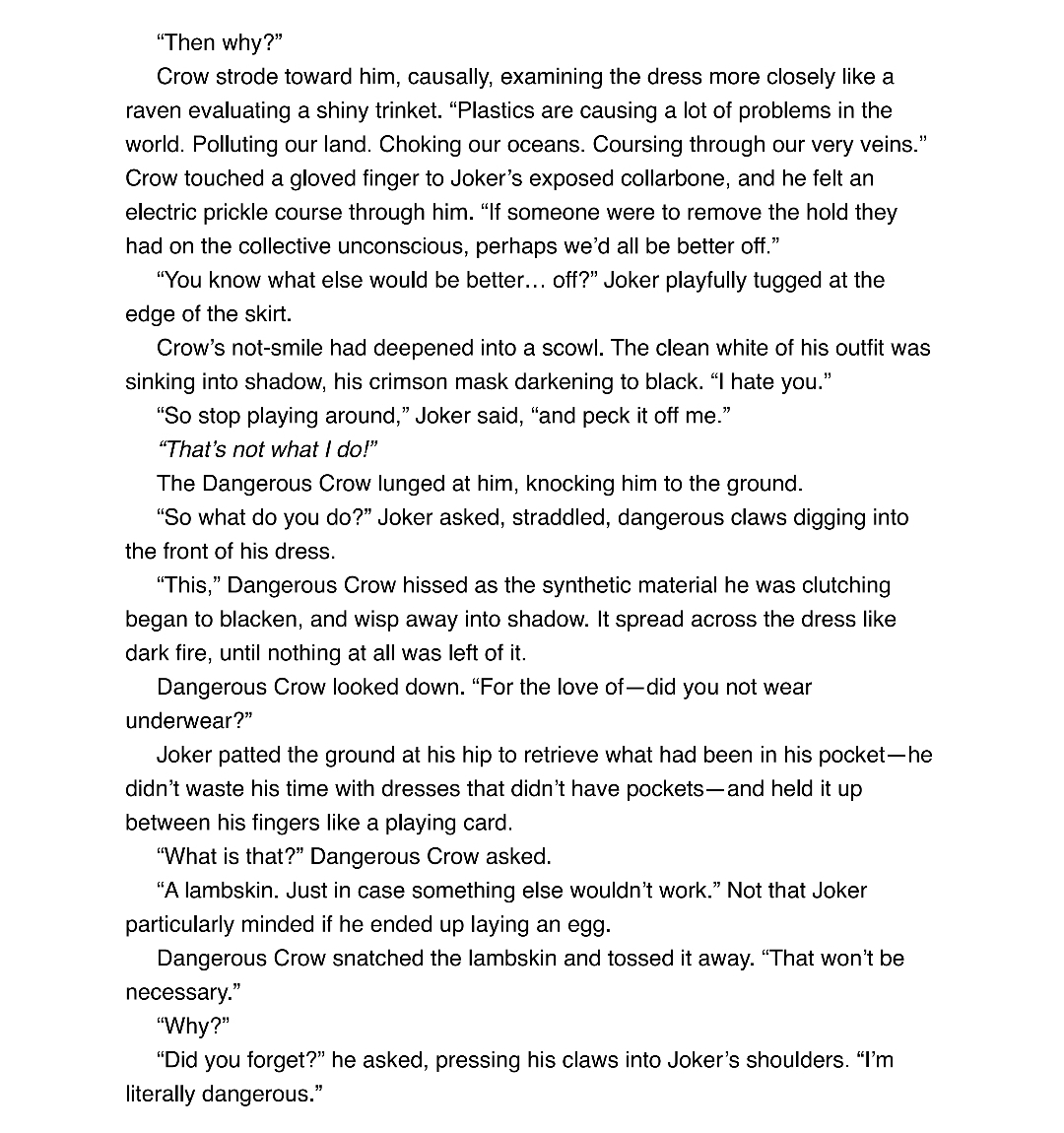 “Then why?”

Crow strode toward him, causally, examining the dress more closely like a raven evaluating a shiny trinket. “Plastics are causing a lot of problems in the world. Polluting our land. Choking our oceans. Coursing through our very veins.” Crow touched a gloved finger to Joker’s exposed collarbone, and he felt an electric prickle course through him. “If someone were to remove the hold they had on the collective unconscious, perhaps we’d all be better off.”

“You know what else would be better… off?” Joker playfully tugged at the edge of the skirt.

Crow’s not-smile had deepened into a scowl. The clean white of his outfit was sinking into shadow, his crimson mask darkening to black. “I hate you.”

“So stop playing around,” Joker said, “and peck it off me.”

“That’s not what I do!”

The Dangerous Crow lunged at him, knocking him to the ground.

“So what do you do?” Joker asked, straddled, dangerous claws digging into the front of his dress.

“This,” Dangerous Crow hissed as the synthetic material he was clutching began to blacken, and wisp away into shadow. It spread across the dress like dark fire, until nothing at all was left of it.

Dangerous Crow looked down. “For the love of—did you not wear underwear?”

Joker patted the ground at his hip to retrieve what had been in his pocket—he didn’t waste his time with dresses that didn’t have pockets—and held it up between his fingers like a playing card.

“What is that?” Dangerous Crow asked.

“A lambskin. Just in case something else wouldn’t work.” Not that Joker particularly minded if he ended up laying an egg.

Dangerous Crow snatched the lambskin and tossed it away. “That won’t be necessary.”

“Why?”

“Did you forget?” he asked, pressing his claws into Joker’s shoulders. “I’m literally dangerous.”